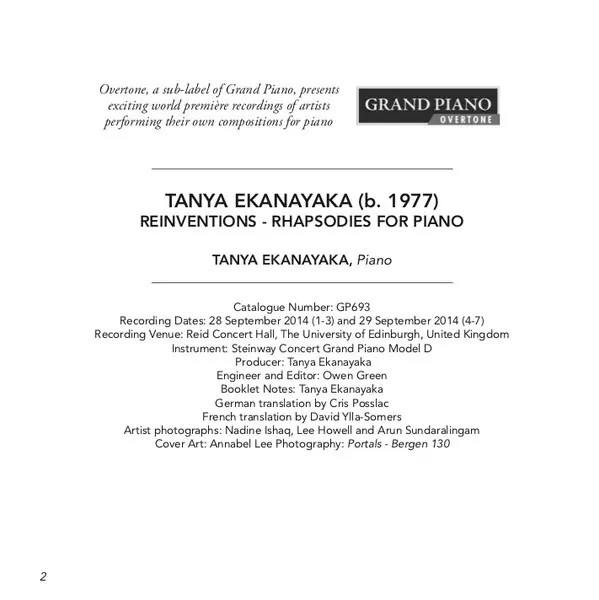 Overtone, a sub-label of Grand Piano, presents exciting world première recordings of artists performing their own compositions for piano

GRAND PIANO
OVERTONE

TANYA EKANAYAKA (b. 1977)
REINVENTIONS - RHAPSODIES FOR PIANO

TANYA EKANAYAKA, Piano

Catalogue Number: GP693
Recording Dates: 28 September 2014 (1-3) and 29 September 2014 (4-7)
Recording Venue: Reid Concert Hall, The University of Edinburgh, United Kingdom
Instrument: Steinway Concert Grand Piano Model D
Producer: Tanya Ekanayaka
Engineer and Editor: Owen Green
Booklet Notes: Tanya Ekanayaka
German translation by Cris Posslac
French translation by David Ylla-Somers
Artist photographs: Nadine Ishaq, Lee Howell and Arun Sundaralingam
Cover Art: Annabel Lee Photography: Portals - Bergen 130

2